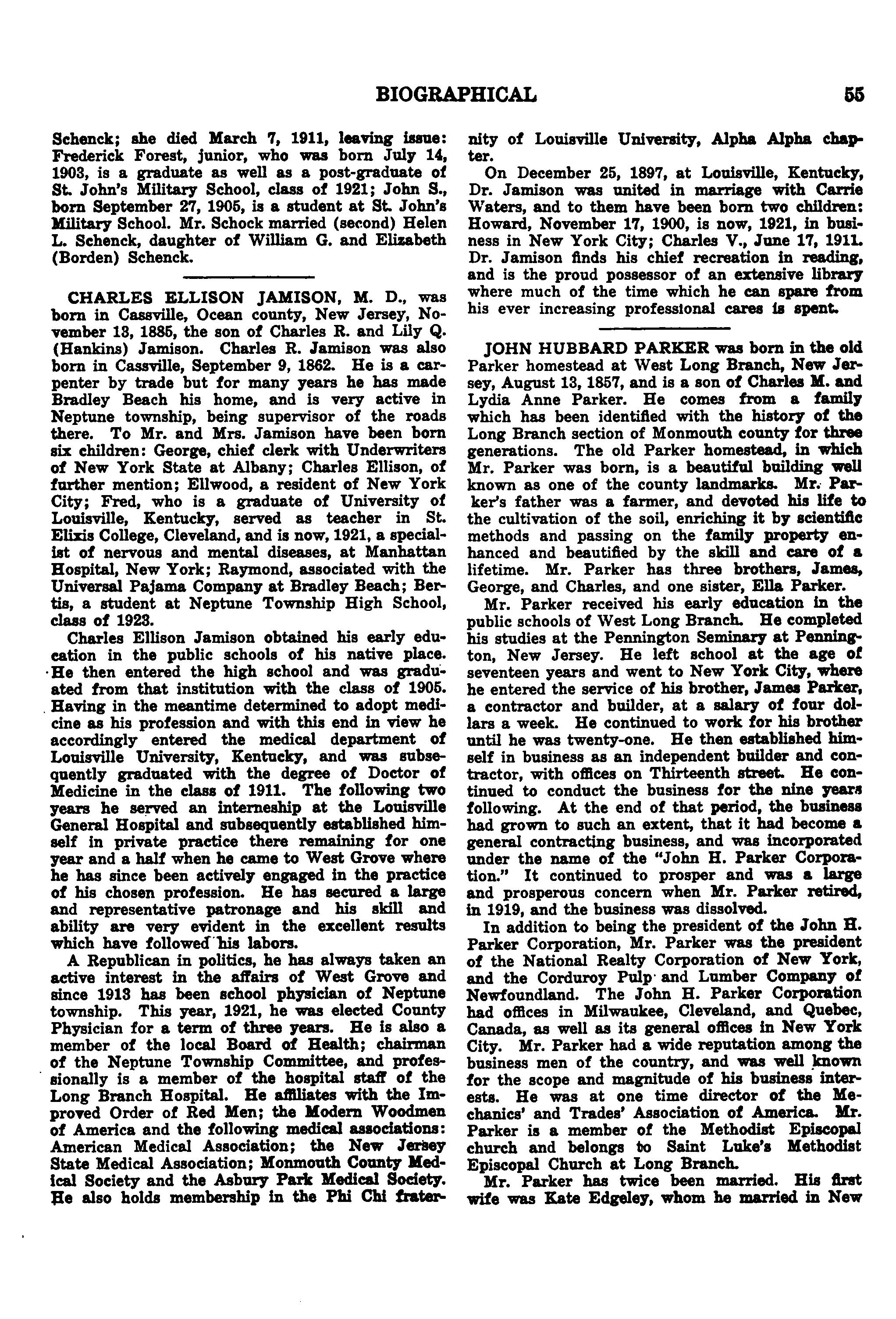 BIOGRAPHICAL 55

Schenck; she died March 7, 1911, leaving issue: Frederick Forest, junior, who was born July 14, 1903, is a graduate as well as a post-graduate of St. John's Military School, class of 1921; John S., born September 27, 1905, is a student at St. John's Military School. Mr. Schock married (second) Helen L. Schenck, daughter of William G. and Elizabeth (Borden) Schenck.

CHARLES ELLISON JAMISON, M. D., was born in Cassville, Ocean county, New Jersey, November 13, 1885, the son of Charles R. and Lily Q. (Hankins) Jamison. Charles R. Jamison was also born in Cassville, September 9, 1862. He is a carpenter by trade but for many years he has made Bradley Beach his home, and is very active in Neptune township, being supervisor of the roads there. To Mr. and Mrs. Jamison have been born six children: George, chief clerk with Underwriters of New York State at Albany; Charles Ellison, of further mention; Ellwood, a resident of New York City; Fred, who is a graduate of University of Louisville, Kentucky, served as teacher in St. Elixis College, Cleveland, and is now, 1921, a specialist of nervous and mental diseases, at Manhattan Hospital, New York; Raymond, associated with the Universal Pajama Company at Bradley Beach; Bertis, a student at Neptune Township High School, class of 1923.

Charles Ellison Jamison obtained his early education in the public schools of his native place. He then entered the high school and was graduated from that institution with the class of 1905. Having in the meantime determined to adopt medicine as his profession and with this end in view he accordingly entered the medical department of Louisville University, Kentucky, and was subsequently graduated with the degree of Doctor of Medicine in the class of 1911. The following two years he served an interneship at the Louisville General Hospital and subsequently established himself in private practice there remaining for one year and a half when he came to West Grove where he has since been actively engaged in the practice of his chosen profession. He has secured a large and representative patronage and his skill and ability are very evident in the excellent results which have followed his labors.

A Republican in politics, he has always taken an active interest in the affairs of West Grove and since 1913 has been school physician of Neptune township. This year, 1921, he was elected County Physician for a term of three years. He is also a member of the local Board of Health; chairman of the Neptune Township Committee, and professionally is a member of the hospital staff of the Long Branch Hospital. He affiliates with the Improved Order of Red Men; the Modern Woodmen of America and the following medical associations: American Medical Association; the New Jersey State Medical Association; Monmouth County Medical Society and the Asbury Park Medical Society. He also holds membership in the Phi Chi fraternity of Louisville University, Alpha Alpha chapter.

On December 25, 1897, at Louisville, Kentucky, Dr. Jamison was united in marriage with Carrie Waters, and to them have been born two children: Howard, November 17, 1900, is now, 1921, in business in New York City; Charles V., June 17, 1911. Dr. Jamison finds his chief recreation in reading, and is the proud possessor of an extensive library where much of the time which he can spare from his ever increasing professional cares is spent.

JOHN HUBBARD PARKER was born in the old Parker homestead at West Long Branch, New Jersey, August 13, 1857, and is a son of Charles M. and Lydia Anne Parker. He comes from a family which has been identified with the history of the Long Branch section of Monmouth county for three generations. The old Parker homestead, in which Mr. Parker was born, is a beautiful building well known as one of the county landmarks. Mr. Parker's father was a farmer, and devoted his life to the cultivation of the soil, enriching it by scientific methods and passing on the family property enhanced and beautified by the skill and care of a lifetime. Mr. Parker has three brothers, James, George, and Charles, and one sister, Ella Parker.

Mr. Parker received his early education in the public schools of West Long Branch. He completed his studies at the Pennington Seminary at Pennington, New Jersey. He left school at the age of seventeen years and went to New York City, where he entered the service of his brother, James Parker, a contractor and builder, at a salary of four dollars a week. He continued to work for his brother until he was twenty-one. He then established himself in business as an independent builder and contractor, with offices on Thirteenth street. He continued to conduct the business for the nine years following. At the end of that period, the business had grown to such an extent, that it had become a general contracting business, and was incorporated under the name of the "John H. Parker Corporation." It continued to prosper and was a large and prosperous concern when Mr. Parker retired, in 1919, and the business was dissolved.

In addition to being the president of the John H. Parker Corporation, Mr. Parker was the president of the National Realty Corporation of New York, and the Corduroy Pulp and Lumber Company of Newfoundland. The John H. Parker Corporation had offices in Milwaukee, Cleveland, and Quebec, Canada, as well as its general offices in New York City. Mr. Parker had a wide reputation among the business men of the country, and was well known for the scope and magnitude of his business interests. He was at one time director of the Mechanics' and Trades' Association of America. Mr. Parker is a member of the Methodist Episcopal church and belongs to Saint Luke's Methodist Episcopal Church at Long Branch.

Mr. Parker has twice been married. His first wife was Kate Edgeley, whom he married in New